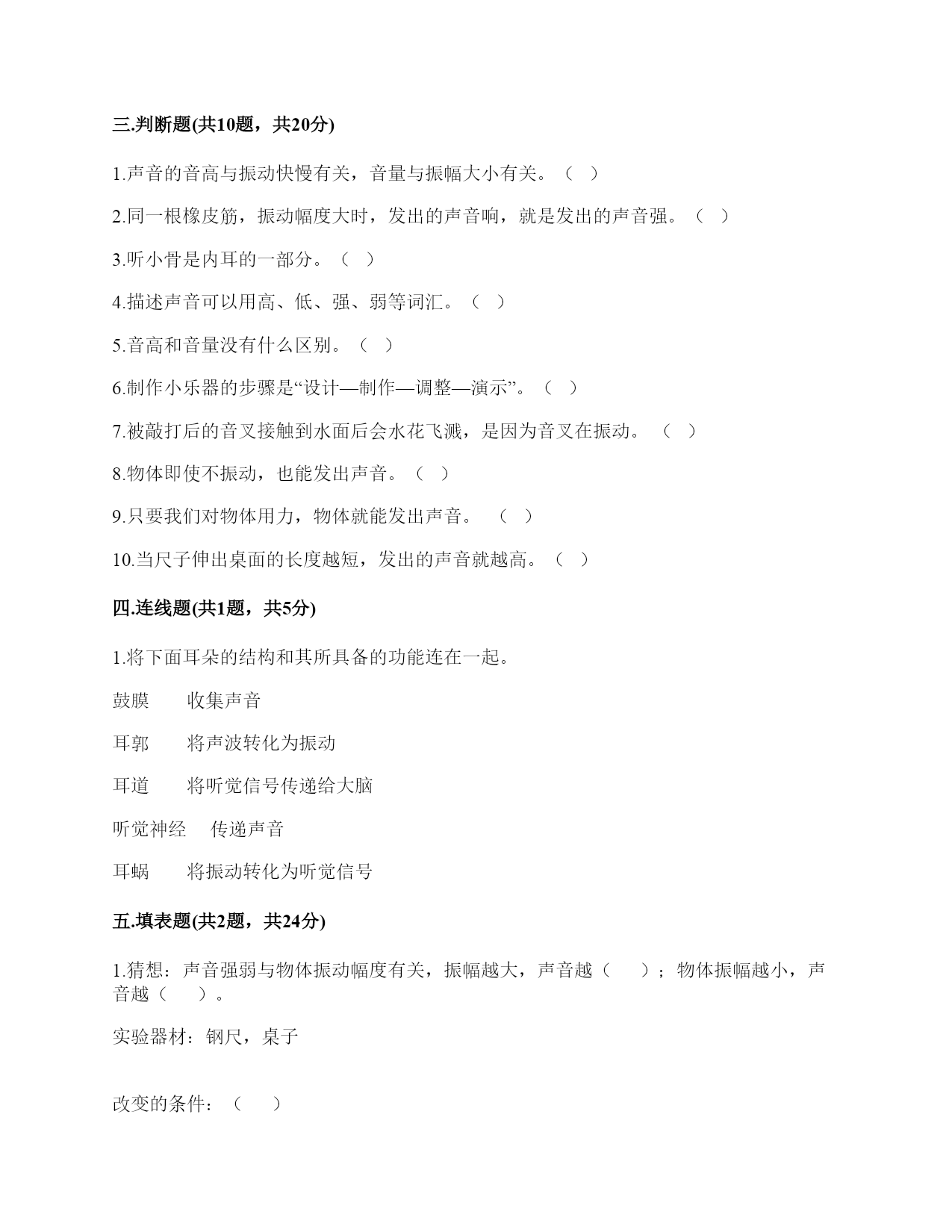 三.判断题(共10题，共20分)

1.声音的音高与振动快慢有关，音量与振幅大小有关。（ ）

2.同一根橡皮筋，振动幅度大时，发出的声音响，就是发出的声音强。（ ）

3.听小骨是内耳的一部分。（ ）

4.描述声音可以用高、低、强、弱等词汇。（ ）

5.音高和音量没有什么区别。（ ）

6.制作小乐器的步骤是“设计—制作—调整—演示”。（ ）

7.被敲打后的音叉接触到水面后会水花飞溅，是因为音叉在振动。 （ ）

8.物体即使不振动，也能发出声音。（ ）

9.只要我们对物体用力，物体就能发出声音。 （ ）

10.当尺子伸出桌面的长度越短，发出的声音就越高。（ ）

四.连线题(共1题，共5分)

1.将下面耳朵的结构和其所具备的功能连在一起。

鼓膜 收集声音

耳郭 将声波转化为振动

耳道 将听觉信号传递给大脑

听觉神经 传递声音

耳蜗 将振动转化为听觉信号

五.填表题(共2题，共24分)

1.猜想：声音强弱与物体振动幅度有关，振幅越大，声音越（ ）；物体振幅越小，声音越（ ）。

实验器材：钢尺，桌子

改变的条件：（ ）